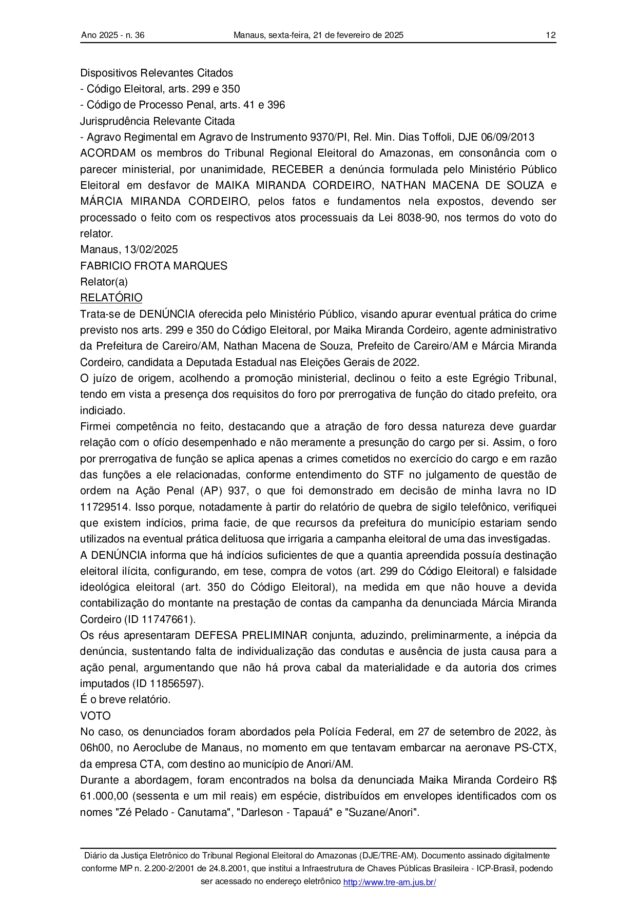 Ano 2025 - n. 36 Manaus, sexta-feira, 21 de fevereiro de 2025 12

Dispositivos Relevantes Citados
- Código Eleitoral, arts. 299 e 350
- Código de Processo Penal, arts. 41 e 396
Jurisprudência Relevante Citada
- Agravo Regimental em Agravo de Instrumento 9370/PI, Rel. Min. Dias Toffoli, DJE 06/09/2013
ACORDAM os membros do Tribunal Regional Eleitoral do Amazonas, em consonância com o parecer ministerial, por unanimidade, RECEBER a denúncia formulada pelo Ministério Público Eleitoral em desfavor de MAIKA MIRANDA CORDEIRO, NATHAN MACENA DE SOUZA e MÁRCIA MIRANDA CORDEIRO, pelos fatos e fundamentos nela expostos, devendo ser processado o feito com os respectivos atos processuais da Lei 8038-90, nos termos do voto do relator.
Manaus, 13/02/2025
FABRICIO FROTA MARQUES
Relator(a)
RELATÓRIO
Trata-se de DENÚNCIA oferecida pelo Ministério Público, visando apurar eventual prática do crime previsto nos arts. 299 e 350 do Código Eleitoral, por Maika Miranda Cordeiro, agente administrativo da Prefeitura de Careiro/AM, Nathan Macena de Souza, Prefeito de Careiro/AM e Márcia Miranda Cordeiro, candidata a Deputada Estadual nas Eleições Gerais de 2022.
O juízo de origem, acolhendo a promoção ministerial, declinou o feito a este Egrégio Tribunal, tendo em vista a presença dos requisitos do foro por prerrogativa de função do citado prefeito, ora indiciado.
Firmei competência no feito, destacando que a atração de foro dessa natureza deve guardar relação com o ofício desempenhado e não meramente a presunção do cargo per si. Assim, o foro por prerrogativa de função se aplica apenas a crimes cometidos no exercício do cargo e em razão das funções a ele relacionadas, conforme entendimento do STF no julgamento de questão de ordem na Ação Penal (AP) 937, o que foi demonstrado em decisão de minha lavra no ID 11729514. Isso porque, notadamente à partir do relatório de quebra de sigilo telefônico, verifiquei que existem indícios, prima facie, de que recursos da prefeitura do município estariam sendo utilizados na eventual prática delituosa que irrigaria a campanha eleitoral de uma das investigadas.
A DENÚNCIA informa que há indícios suficientes de que a quantia apreendida possuía destinação eleitoral ilícita, configurando, em tese, compra de votos (art. 299 do Código Eleitoral) e falsidade ideológica eleitoral (art. 350 do Código Eleitoral), na medida em que não houve a devida contabilização do montante na prestação de contas da campanha da denunciada Márcia Miranda Cordeiro (ID 11747661).
Os réus apresentaram DEFESA PRELIMINAR conjunta, aduzindo, preliminarmente, a inépcia da denúncia, sustentando falta de individualização das condutas e ausência de justa causa para a ação penal, argumentando que não há prova cabal da materialidade e da autoria dos crimes imputados (ID 11856597).
É o breve relatório.
VOTO
No caso, os denunciados foram abordados pela Polícia Federal, em 27 de setembro de 2022, às 06h00, no Aeroclube de Manaus, no momento em que tentavam embarcar na aeronave PS-CTX, da empresa CTA, com destino ao município de Anori/AM.
Durante a abordagem, foram encontrados na bolsa da denunciada Maika Miranda Cordeiro R$ 61.000,00 (sessenta e um mil reais) em espécie, distribuídos em envelopes identificados com os nomes "Zé Pelado - Canutama", "Darleson - Tapauá" e "Suzane/Anori".

Diário da Justiça Eletrônico do Tribunal Regional Eleitoral do Amazonas (DJE/TRE-AM). Documento assinado digitalmente conforme MP n. 2.200-2/2001 de 24.8.2001, que institui a Infraestrutura de Chaves Públicas Brasileira - ICP-Brasil, podendo ser acessado no endereço eletrônico http://www.tre-am.jus.br/